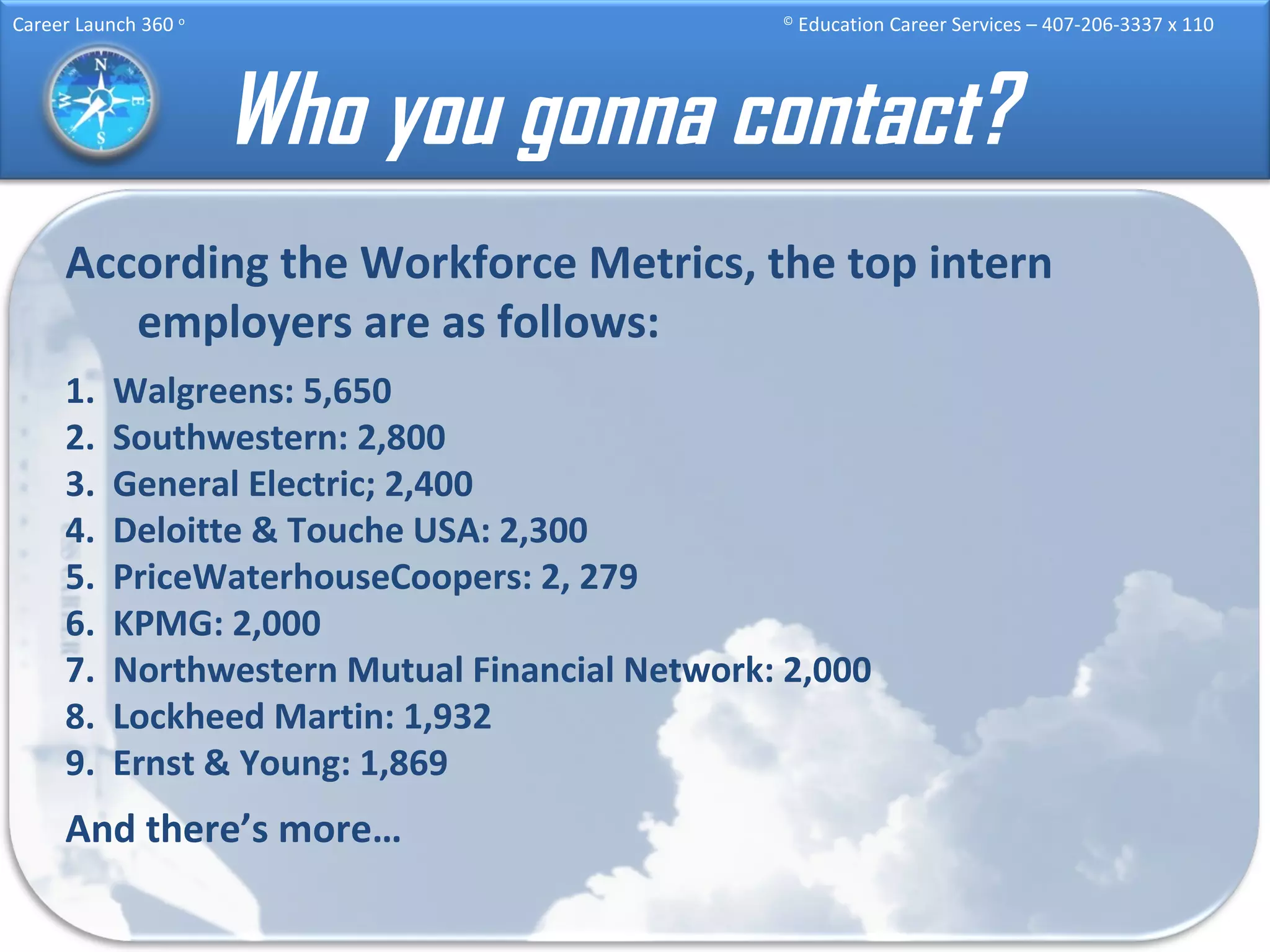 Career Launch 360 º

© Education Career Services – 407-206-3337 x 110

N E S W

Who you gonna contact?

According the Workforce Metrics, the top intern employers are as follows:

1. Walgreens: 5,650
2. Southwestern: 2,800
3. General Electric; 2,400
4. Deloitte & Touche USA: 2,300
5. PriceWaterhouseCoopers: 2, 279
6. KPMG: 2,000
7. Northwestern Mutual Financial Network: 2,000
8. Lockheed Martin: 1,932
9. Ernst & Young: 1,869

And there's more…